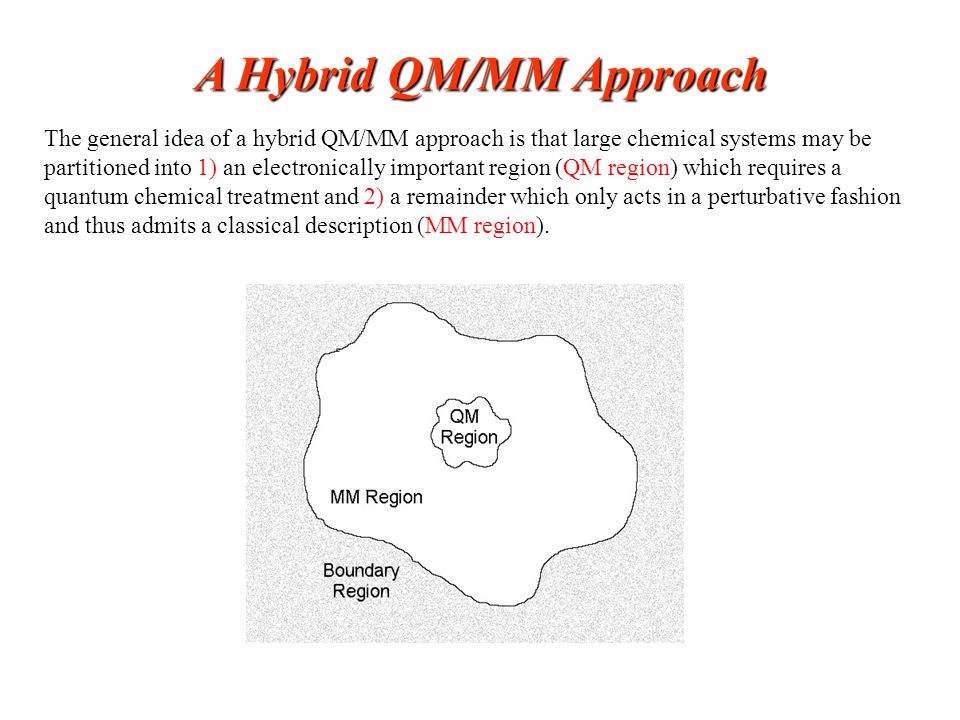 A Hybrid QM/MM Approach

The general idea of a hybrid QM/MM approach is that large chemical systems may be partitioned into 1) an electronically important region (QM region) which requires a quantum chemical treatment and 2) a remainder which only acts in a perturbative fashion and thus admits a classical description (MM region).

QM Region

MM Region

Boundary Region